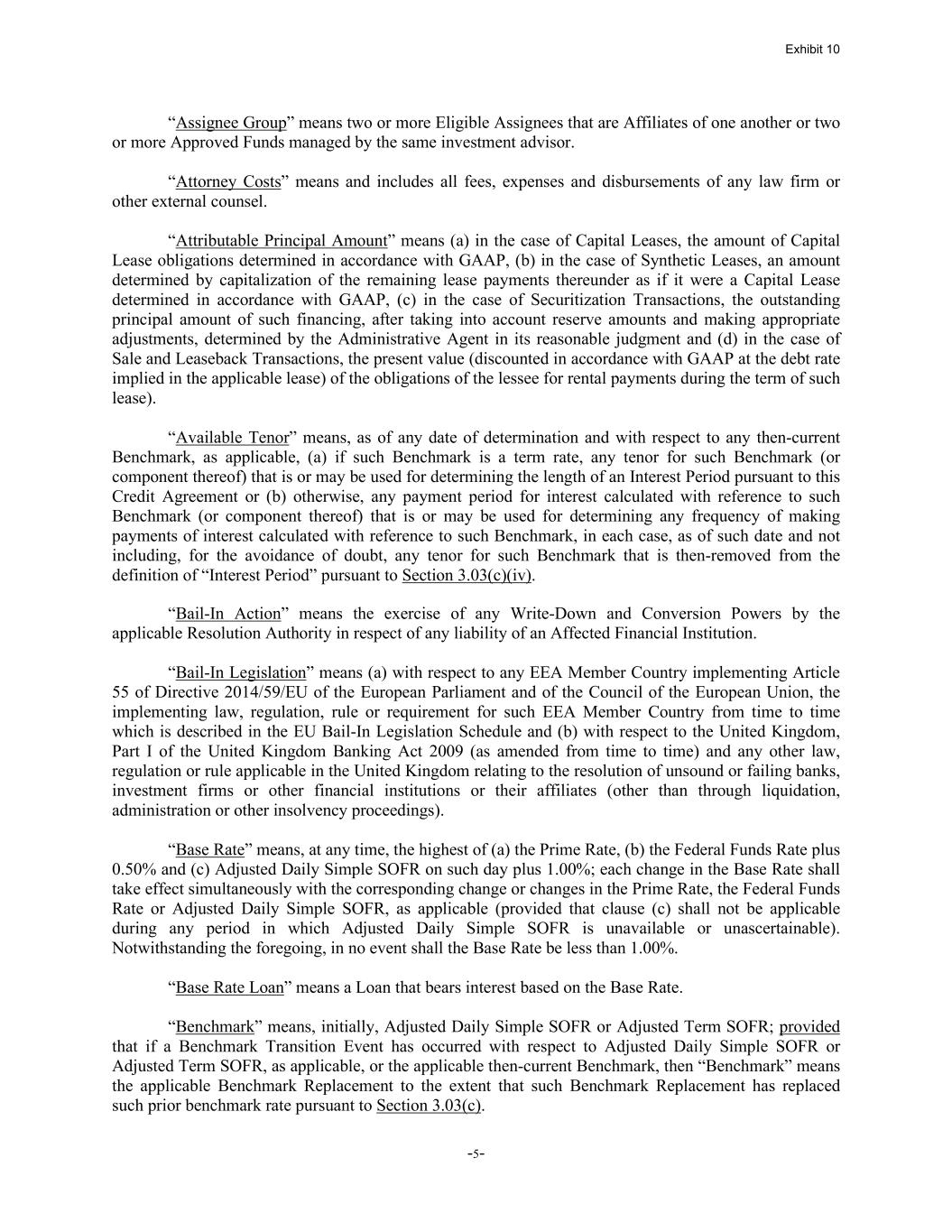 Exhibit 10

“Assignee Group” means two or more Eligible Assignees that are Affiliates of one another or two or more Approved Funds managed by the same investment advisor.

“Attorney Costs” means and includes all fees, expenses and disbursements of any law firm or other external counsel.

“Attributable Principal Amount” means (a) in the case of Capital Leases, the amount of Capital Lease obligations determined in accordance with GAAP, (b) in the case of Synthetic Leases, an amount determined by capitalization of the remaining lease payments thereunder as if it were a Capital Lease determined in accordance with GAAP, (c) in the case of Securitization Transactions, the outstanding principal amount of such financing, after taking into account reserve amounts and making appropriate adjustments, determined by the Administrative Agent in its reasonable judgment and (d) in the case of Sale and Leaseback Transactions, the present value (discounted in accordance with GAAP at the debt rate implied in the applicable lease) of the obligations of the lessee for rental payments during the term of such lease).

“Available Tenor” means, as of any date of determination and with respect to any then-current Benchmark, as applicable, (a) if such Benchmark is a term rate, any tenor for such Benchmark (or component thereof) that is or may be used for determining the length of an Interest Period pursuant to this Credit Agreement or (b) otherwise, any payment period for interest calculated with reference to such Benchmark (or component thereof) that is or may be used for determining any frequency of making payments of interest calculated with reference to such Benchmark, in each case, as of such date and not including, for the avoidance of doubt, any tenor for such Benchmark that is then-removed from the definition of “Interest Period” pursuant to Section 3.03(c)(iv).

“Bail-In Action” means the exercise of any Write-Down and Conversion Powers by the applicable Resolution Authority in respect of any liability of an Affected Financial Institution.

“Bail-In Legislation” means (a) with respect to any EEA Member Country implementing Article 55 of Directive 2014/59/EU of the European Parliament and of the Council of the European Union, the implementing law, regulation, rule or requirement for such EEA Member Country from time to time which is described in the EU Bail-In Legislation Schedule and (b) with respect to the United Kingdom, Part I of the United Kingdom Banking Act 2009 (as amended from time to time) and any other law, regulation or rule applicable in the United Kingdom relating to the resolution of unsound or failing banks, investment firms or other financial institutions or their affiliates (other than through liquidation, administration or other insolvency proceedings).

“Base Rate” means, at any time, the highest of (a) the Prime Rate, (b) the Federal Funds Rate plus 0.50% and (c) Adjusted Daily Simple SOFR on such day plus 1.00%; each change in the Base Rate shall take effect simultaneously with the corresponding change or changes in the Prime Rate, the Federal Funds Rate or Adjusted Daily Simple SOFR, as applicable (provided that clause (c) shall not be applicable during any period in which Adjusted Daily Simple SOFR is unavailable or unascertainable). Notwithstanding the foregoing, in no event shall the Base Rate be less than 1.00%.

“Base Rate Loan” means a Loan that bears interest based on the Base Rate.

“Benchmark” means, initially, Adjusted Daily Simple SOFR or Adjusted Term SOFR; provided that if a Benchmark Transition Event has occurred with respect to Adjusted Daily Simple SOFR or Adjusted Term SOFR, as applicable, or the applicable then-current Benchmark, then “Benchmark” means the applicable Benchmark Replacement to the extent that such Benchmark Replacement has replaced such prior benchmark rate pursuant to Section 3.03(c).

-5-